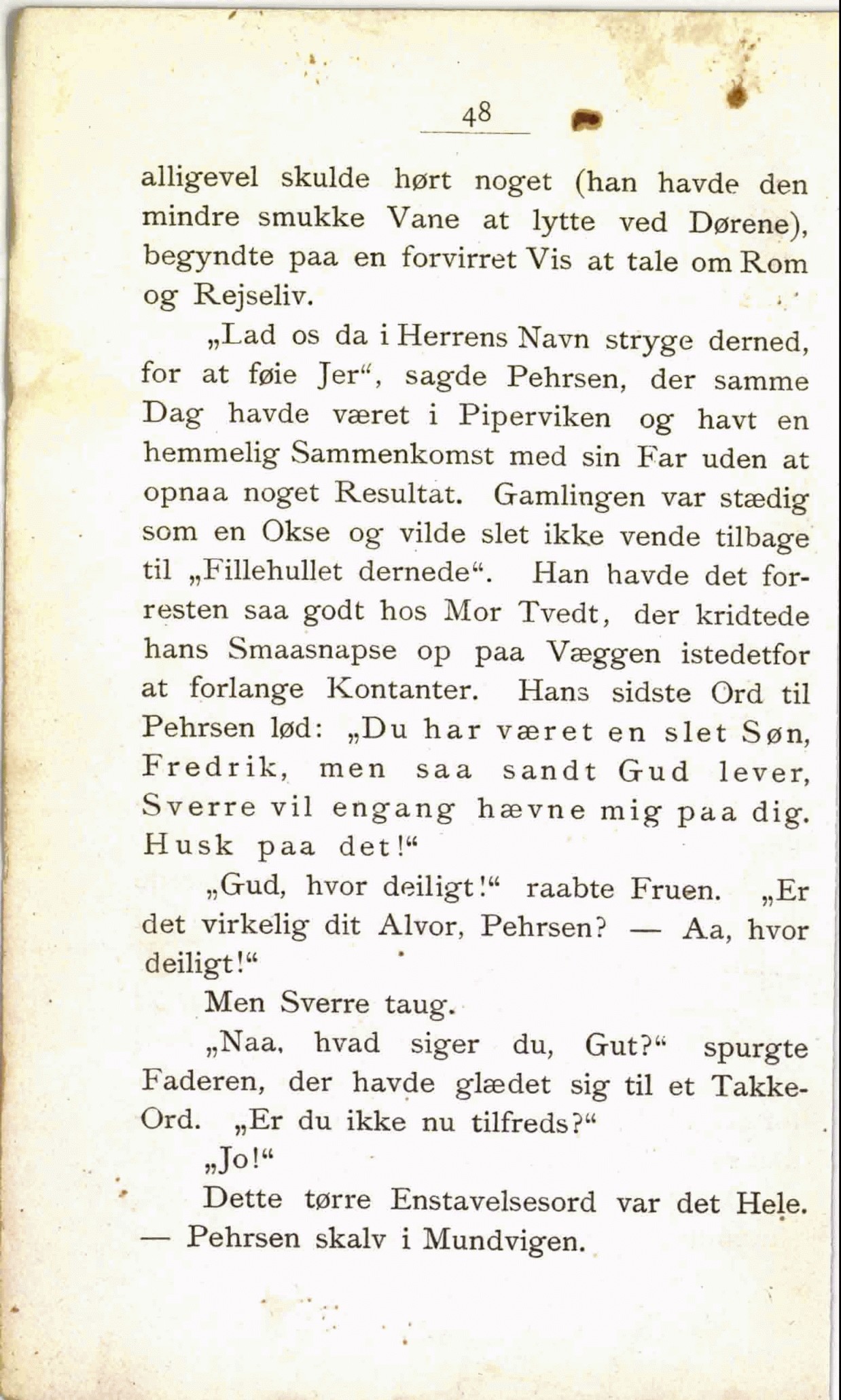 48

alligevel skulde hørt noget (han havde den mindre smukke Vane at lytte ved Dørene), begyndte paa en forvirret Vis at tale om Rom og Rejseliv.

„Lad os da i Herrens Navn stryge derned, for at føie Jer“, sagde Pehrsen, der samme Dag havde været i Piperviken og havt en hemmelig Sammenkomst med sin Far uden at opnaa noget Resultat. Gamlingen var stædig som en Okse og vilde slet ikke vende tilbage til „Fillehullet dernede“. Han havde det forresten saa godt hos Mor Tvedt, der kridtede hans Smaasnapse op paa Væggen istedetfor at forlange Kontanter. Hans sidste Ord til Pehrsen lød: „Du har været en slet Søn, Fredrik, men saa sandt Gud lever, Sverre vil engang hævne mig paa dig. Husk paa det!“

„Gud, hvor deiligt!“ raabte Fruen. „Er det virkelig dit Alvor, Pehrsen? — Aa, hvor deiligt!“

Men Sverre taug.

„Naa, hvad siger du, Gut?“ spurgte Faderen, der havde glædet sig til et Takke-Ord. „Er du ikke nu tilfreds?“

„Jo!“

Dette tørre Enstavelsesord var det Hele. — Pehrsen skalv i Mundvigen.